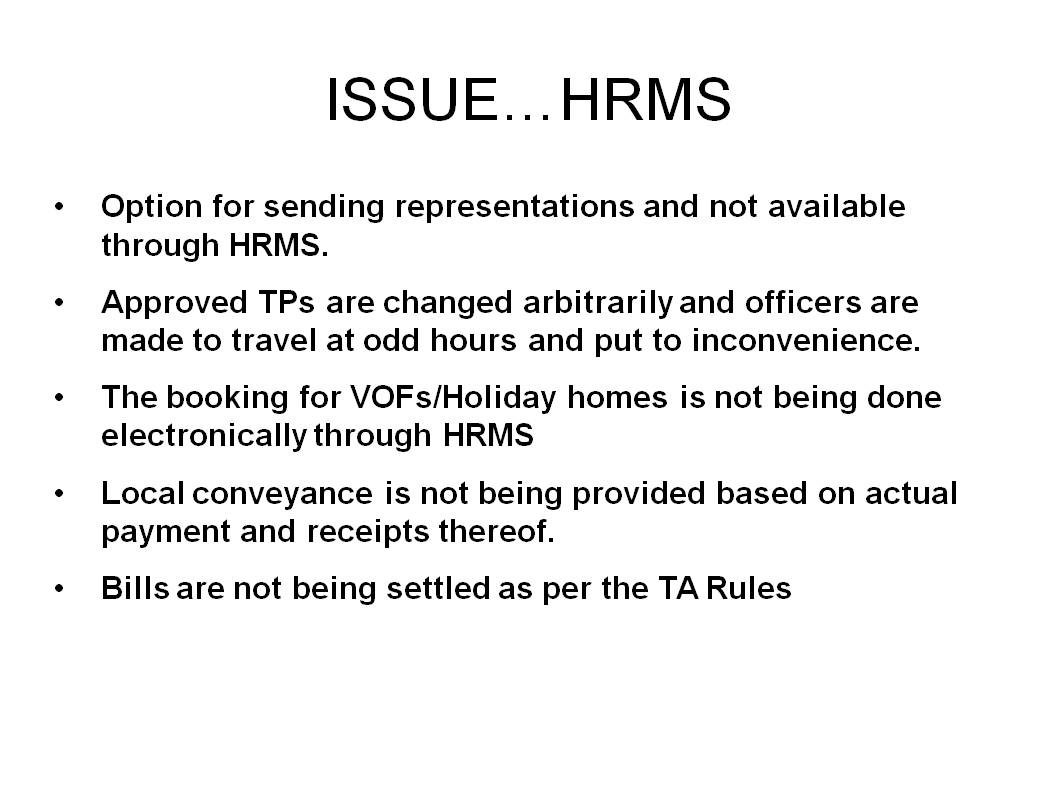 ISSUE…HRMS

• Option for sending representations and not available through HRMS.

• Approved TPs are changed arbitrarily and officers are made to travel at odd hours and put to inconvenience.

• The booking for VOFs/Holiday homes is not being done electronically through HRMS

• Local conveyance is not being provided based on actual payment and receipts thereof.

• Bills are not being settled as per the TA Rules